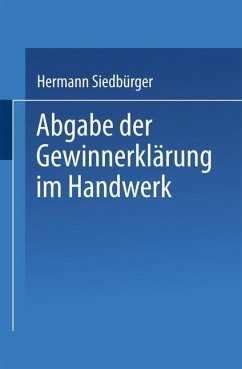 Hermann Siedbürger

Abgabe der Gewinnerklärung im Handwerk